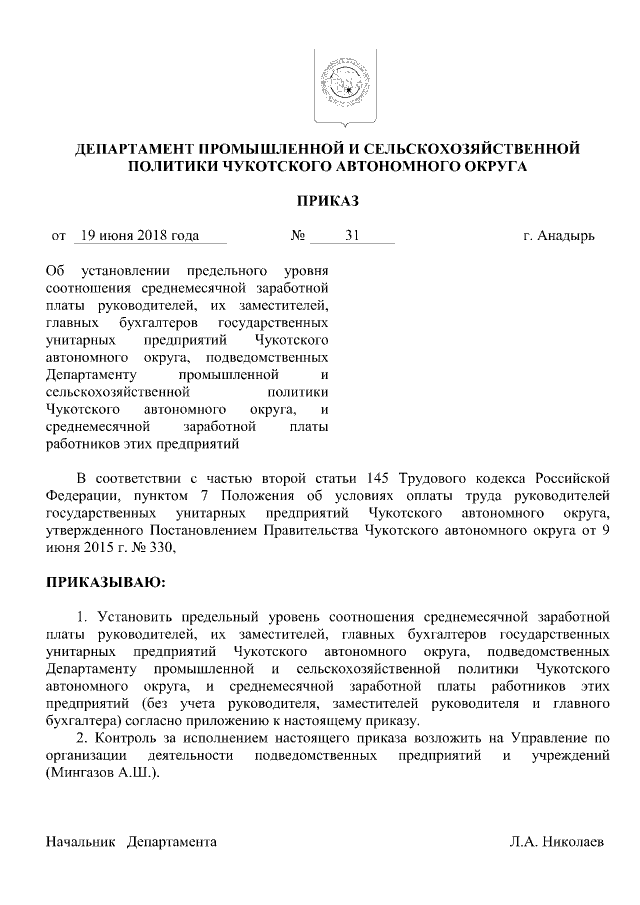 ДЕПАРТАМЕНТ ПРОМЫШЛЕННОЙ И СЕЛЬСКОХОЗЯЙСТВЕННОЙ ПОЛИТИКИ ЧУКОТСКОГО АВТОНОМНОГО ОКРУГА

ПРИКАЗ

от 19 июня 2018 года № 31 г. Анадырь

Об установлении предельного уровня соотношения среднемесячной заработной платы руководителей, их заместителей, главных бухгалтеров государственных унитарных предприятий Чукотского автономного округа, подведомственных Департаменту промышленной и сельскохозяйственной политики Чукотского автономного округа, и среднемесячной заработной платы работников этих предприятий

В соответствии с частью второй статьи 145 Трудового кодекса Российской Федерации, пунктом 7 Положения об условиях оплаты труда руководителей государственных унитарных предприятий Чукотского автономного округа, утвержденного Постановлением Правительства Чукотского автономного округа от 9 июня 2015 г. № 330,

ПРИКАЗЫВАЮ:

1. Установить предельный уровень соотношения среднемесячной заработной платы руководителей, их заместителей, главных бухгалтеров государственных унитарных предприятий Чукотского автономного округа, подведомственных Департаменту промышленной и сельскохозяйственной политики Чукотского автономного округа, и среднемесячной заработной платы работников этих предприятий (без учета руководителя, заместителей руководителя и главного бухгалтера) согласно приложению к настоящему приказу.

2. Контроль за исполнением настоящего приказа возложить на Управление по организации деятельности подведомственных предприятий и учреждений (Мингазов А.Ш.).

Начальник Департамента Л.А. Николаев